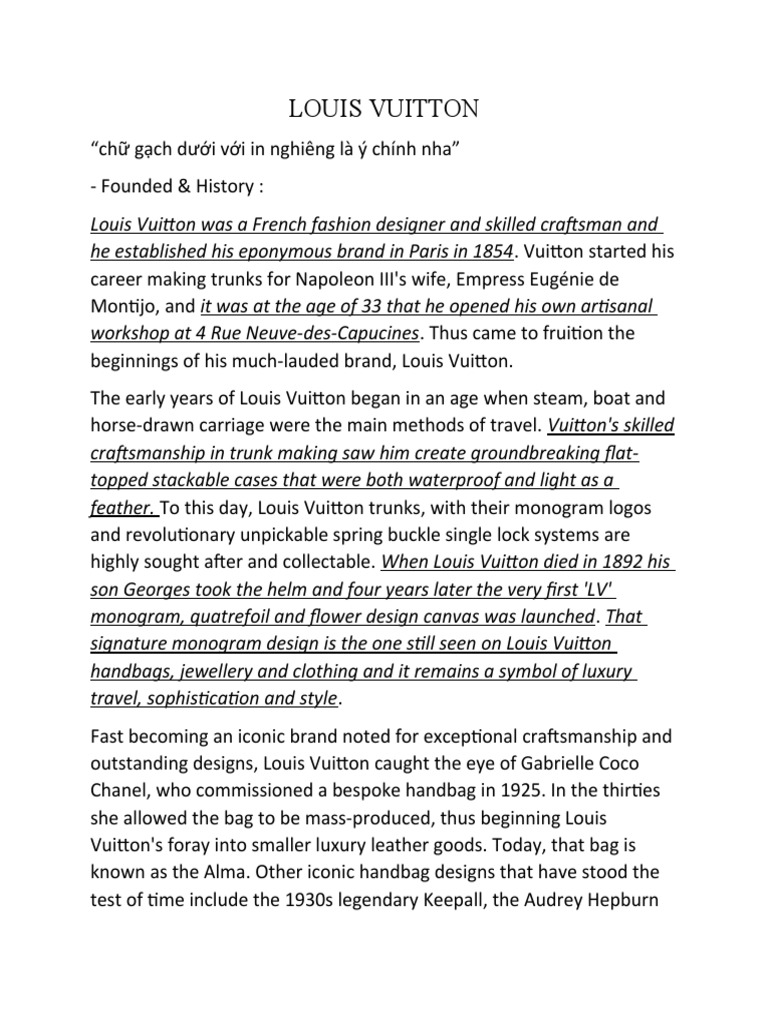 LOUIS VUITTON

“chữ gạch dưới với in nghiêng là ý chính nha”

- Founded & History :

Louis Vuitton was a French fashion designer and skilled craftsman and he established his eponymous brand in Paris in 1854. Vuitton started his career making trunks for Napoleon III's wife, Empress Eugénie de Montijo, and it was at the age of 33 that he opened his own artisanal workshop at 4 Rue Neuve-des-Capucines. Thus came to fruition the beginnings of his much-lauded brand, Louis Vuitton.

The early years of Louis Vuitton began in an age when steam, boat and horse-drawn carriage were the main methods of travel. Vuitton's skilled craftsmanship in trunk making saw him create groundbreaking flat-topped stackable cases that were both waterproof and light as a feather. To this day, Louis Vuitton trunks, with their monogram logos and revolutionary unpickable spring buckle single lock systems are highly sought after and collectable. When Louis Vuitton died in 1892 his son Georges took the helm and four years later the very first 'LV' monogram, quatrefoil and flower design canvas was launched. That signature monogram design is the one still seen on Louis Vuitton handbags, jewellery and clothing and it remains a symbol of luxury travel, sophistication and style.

Fast becoming an iconic brand noted for exceptional craftsmanship and outstanding designs, Louis Vuitton caught the eye of Gabrielle Coco Chanel, who commissioned a bespoke handbag in 1925. In the thirties she allowed the bag to be mass-produced, thus beginning Louis Vuitton's foray into smaller luxury leather goods. Today, that bag is known as the Alma. Other iconic handbag designs that have stood the test of time include the 1930s legendary Keepall, the Audrey Hepburn